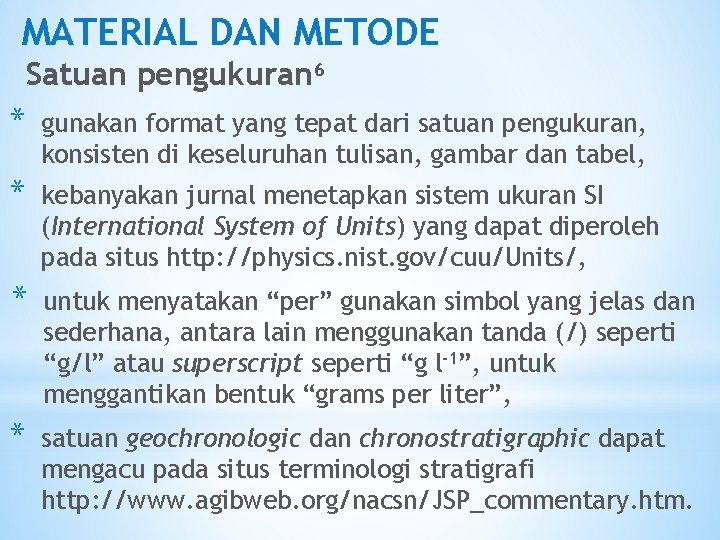 MATERIAL DAN METODE

Satuan pengukuran$^6$

* gunakan format yang tepat dari satuan pengukuran, konsisten di keseluruhan tulisan, gambar dan tabel,

* kebanyakan jurnal menetapkan sistem ukuran SI (International System of Units) yang dapat diperoleh pada situs http://physics.nist.gov/cuu/Units/,

* untuk menyatakan “per” gunakan simbol yang jelas dan sederhana, antara lain menggunakan tanda (/) seperti “g/l” atau superscript seperti “g $l^{-1}$”, untuk menggantikan bentuk “grams per liter”,

* satuan geochronologic dan chronostratigraphic dapat mengacu pada situs terminologi stratigrafi http://www.agibweb.org/nacsn/JSP_commentary.htm.